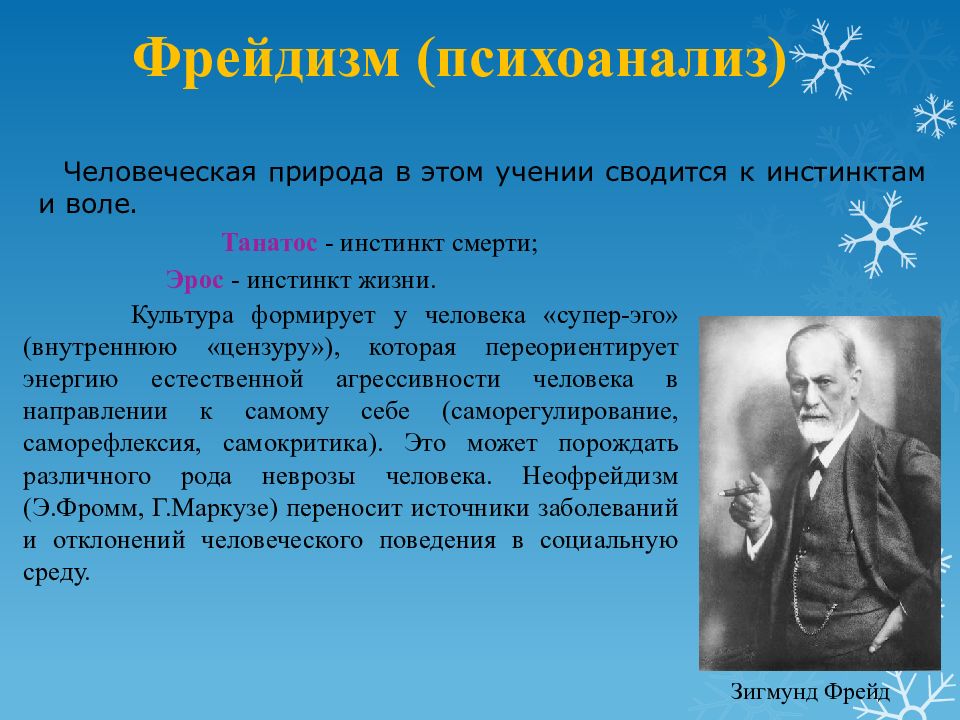 Фрейдизм (психоанализ)

Человеческая природа в этом учении сводится к инстинктам и воле.

Танатос - инстинкт смерти;

Эрос - инстинкт жизни.

Культура формирует у человека «супер-эго» (внутреннюю «цензуру»), которая переориентирует энергию естественной агрессивности человека в направлении к самому себе (саморегулирование, саморефлексия, самокритика). Это может порождать различного рода неврозы человека. Неофрейдизм (Э.Фромм, Г.Маркузе) переносит источники заболеваний и отклонений человеческого поведения в социальную среду.

Зигмунд Фрейд